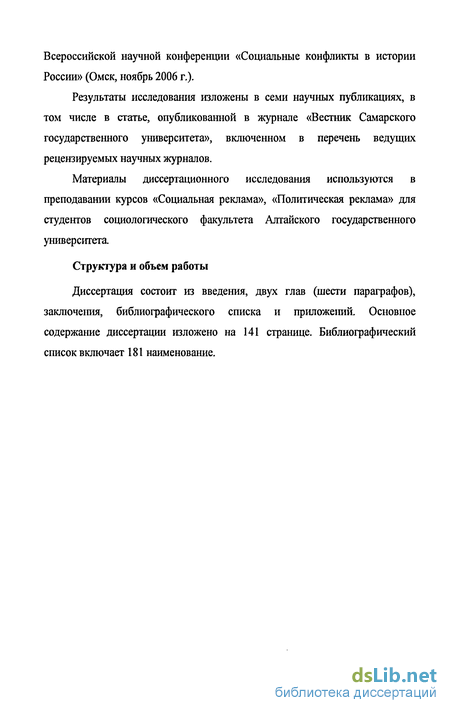 Всероссийской научной конференции «Социальные конфликты в истории России» (Омск, ноябрь 2006 г.).

Результаты исследования изложены в семи научных публикациях, в том числе в статье, опубликованной в журнале «Вестник Самарского государственного университета», включенном в перечень ведущих рецензируемых научных журналов.

Материалы диссертационного исследования используются в преподавании курсов «Социальная реклама», «Политическая реклама» для студентов социологического факультета Алтайского государственного университета.

Структура и объем работы

Диссертация состоит из введения, двух глав (шести параграфов), заключения, библиографического списка и приложений. Основное содержание диссертации изложено на 141 странице. Библиографический список включает 181 наименование.

dsLib.net
библиотека диссертаций